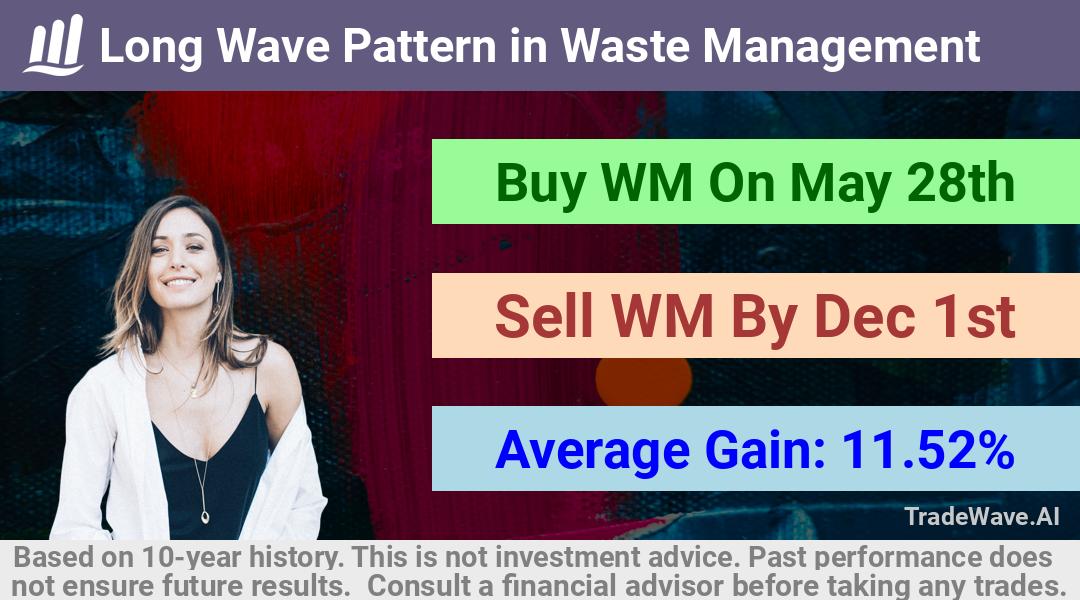 Long Wave Pattern in Waste Management

Buy WM On May 28th

Sell WM By Dec 1st

Average Gain: 11.52%

TradeWave.AI

Based on 10-year history. This is not investment advice. Past performance does not ensure future results. Consult a financial advisor before taking any trades.